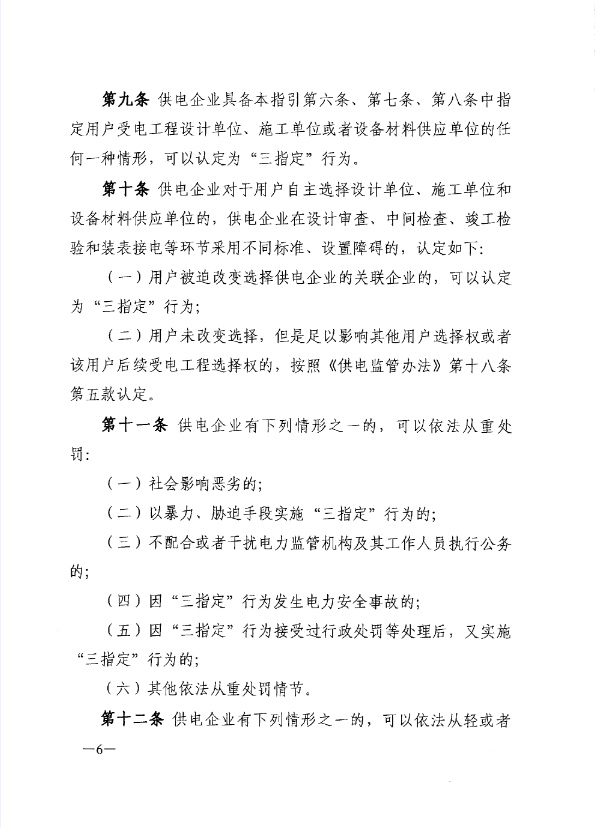 第九条 供电企业具备本指引第六条、第七条、第八条中指定用户受电工程设计单位、施工单位或者设备材料供应单位的任何一种情形，可以认定为“三指定”行为。

第十条 供电企业对于用户自主选择设计单位、施工单位和设备材料供应单位的，供电企业在设计审查、中间检查、竣工检验和装表接电等环节采用不同标准、设置障碍的，认定如下：

（一）用户被迫改变选择供电企业的关联企业的，可以认定为“三指定”行为；

（二）用户未改变选择，但是足以影响其他用户选择权或者该用户后续受电工程选择权的，按照《供电监管办法》第十八条第五款认定。

第十一条 供电企业有下列情形之一的，可以依法从重处罚：

（一）社会影响恶劣的；

（二）以暴力、胁迫手段实施“三指定”行为的；

（三）不配合或者干扰电力监管机构及其工作人员执行公务的；

（四）因“三指定”行为发生电力安全事故的；

（五）因“三指定”行为接受过行政处罚等处理后，又实施“三指定”行为的；

（六）其他依法从重处罚情节。

第十二条 供电企业有下列情形之一的，可以依法从轻或者

—6—